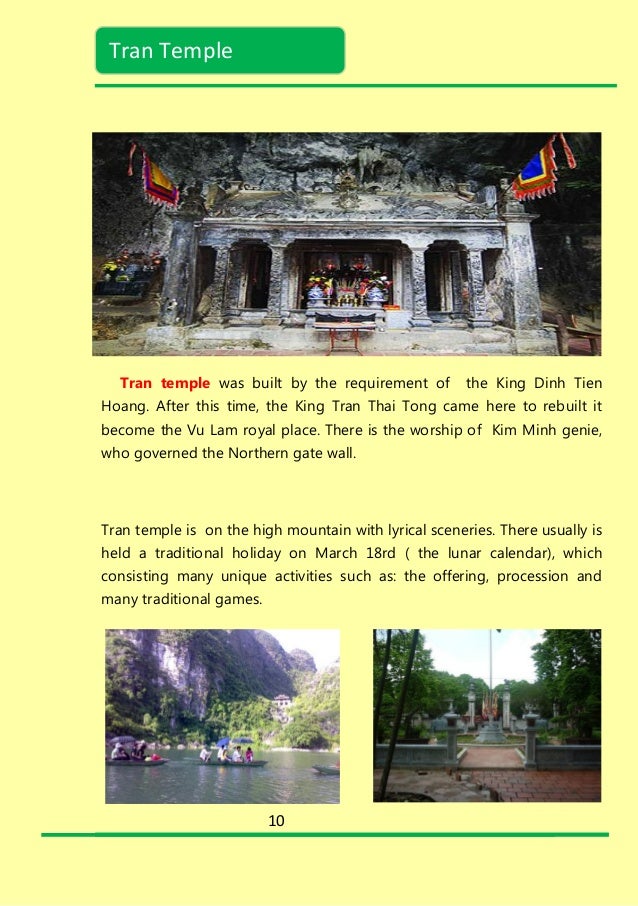 Tran Temple

Tran temple was built by the requirement of the King Dinh Tien Hoang. After this time, the King Tran Thai Tong came here to rebuilt it become the Vu Lam royal place. There is the worship of Kim Minh genie, who governed the Northern gate wall.

Tran temple is on the high mountain with lyrical sceneries. There usually is held a traditional holiday on March 18rd ( the lunar calendar), which consisting many unique activities such as: the offering, procession and many traditional games.

10